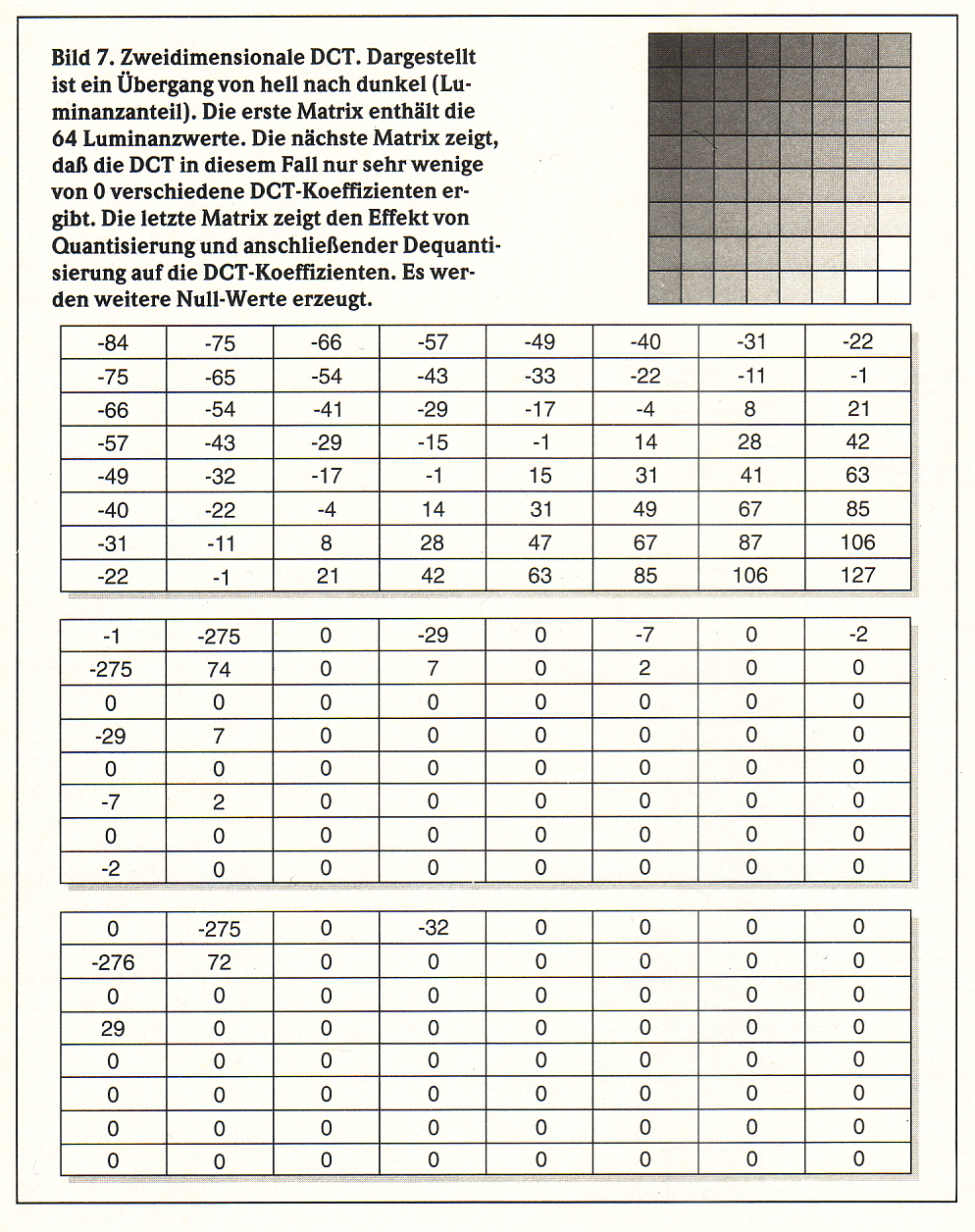 Bild 7. Zweidimensionale DCT. Dargestellt ist ein Übergang von hell nach dunkel (Luminanzanteil). Die erste Matrix enthält die 64 Luminanzwerte. Die nächste Matrix zeigt, daß die DCT in diesem Fall nur sehr wenige von 0 verschiedene DCT-Koeffizienten ergibt. Die letzte Matrix zeigt den Effekt von Quantisierung und anschließender Dequantisierung auf die DCT-Koeffizienten. Es werden weitere Null-Werte erzeugt.

| -84 | -75 | -66 | -57 | -49 | -40 | -31 | -22 |
|---|---|---|---|---|---|---|---|
| -75 | -65 | -54 | -43 | -33 | -22 | -11 | -1 |
| -66 | -54 | -41 | -29 | -17 | -4 | 8 | 21 |
| -57 | -43 | -29 | -15 | -1 | 14 | 28 | 42 |
| -49 | -32 | -17 | -1 | 15 | 31 | 41 | 63 |
| -40 | -22 | -4 | 14 | 31 | 49 | 67 | 85 |
| -31 | -11 | 8 | 28 | 47 | 67 | 87 | 106 |
| -22 | -1 | 21 | 42 | 63 | 85 | 106 | 127 |

| -1 | -275 | 0 | -29 | 0 | -7 | 0 | -2 |
|---|---|---|---|---|---|---|---|
| -275 | 74 | 0 | 7 | 0 | 2 | 0 | 0 |
| 0 | 0 | 0 | 0 | 0 | 0 | 0 | 0 |
| -29 | 7 | 0 | 0 | 0 | 0 | 0 | 0 |
| 0 | 0 | 0 | 0 | 0 | 0 | 0 | 0 |
| -7 | 2 | 0 | 0 | 0 | 0 | 0 | 0 |
| 0 | 0 | 0 | 0 | 0 | 0 | 0 | 0 |
| -2 | 0 | 0 | 0 | 0 | 0 | 0 | 0 |

| 0 | -275 | 0 | -32 | 0 | 0 | 0 | 0 |
|---|---|---|---|---|---|---|---|
| -276 | 72 | 0 | 0 | 0 | 0 | 0 | 0 |
| 0 | 0 | 0 | 0 | 0 | 0 | 0 | 0 |
| 29 | 0 | 0 | 0 | 0 | 0 | 0 | 0 |
| 0 | 0 | 0 | 0 | 0 | 0 | 0 | 0 |
| 0 | 0 | 0 | 0 | 0 | 0 | 0 | 0 |
| 0 | 0 | 0 | 0 | 0 | 0 | 0 | 0 |
| 0 | 0 | 0 | 0 | 0 | 0 | 0 | 0 |